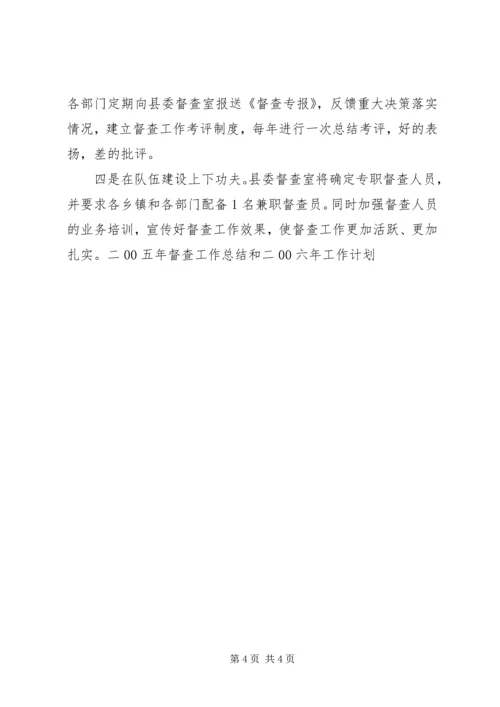 各部门定期向县委督查室报送《督查专报》，反馈重大决策落实情况，建立督查工作考评制度，每年进行一次总结考评，好的表扬，差的批评。

四是在队伍建设上下功夫。县委督查室将确定专职督查人员，并要求各乡镇和各部门配备1名兼职督查员。同时加强督查人员的业务培训，宣传好督查工作效果，使督查工作更加活跃、更加扎实。二00五年督查工作总结和二00六年工作计划

第4页 共4页